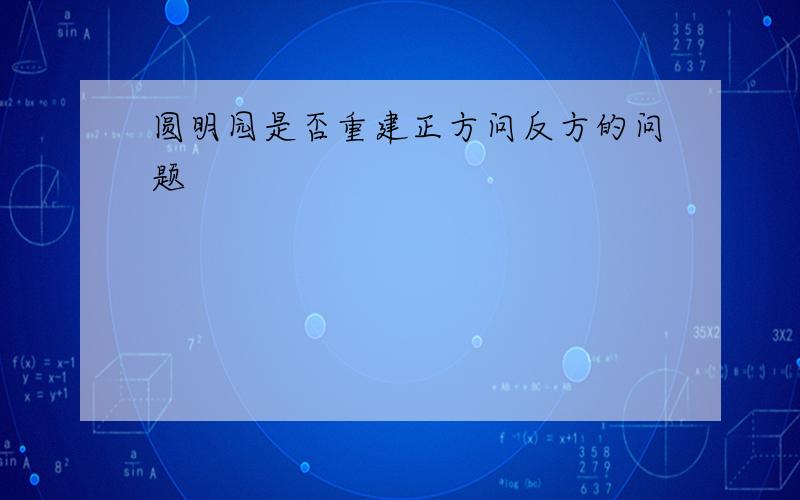 圆明园是否重建正方问反方的问题